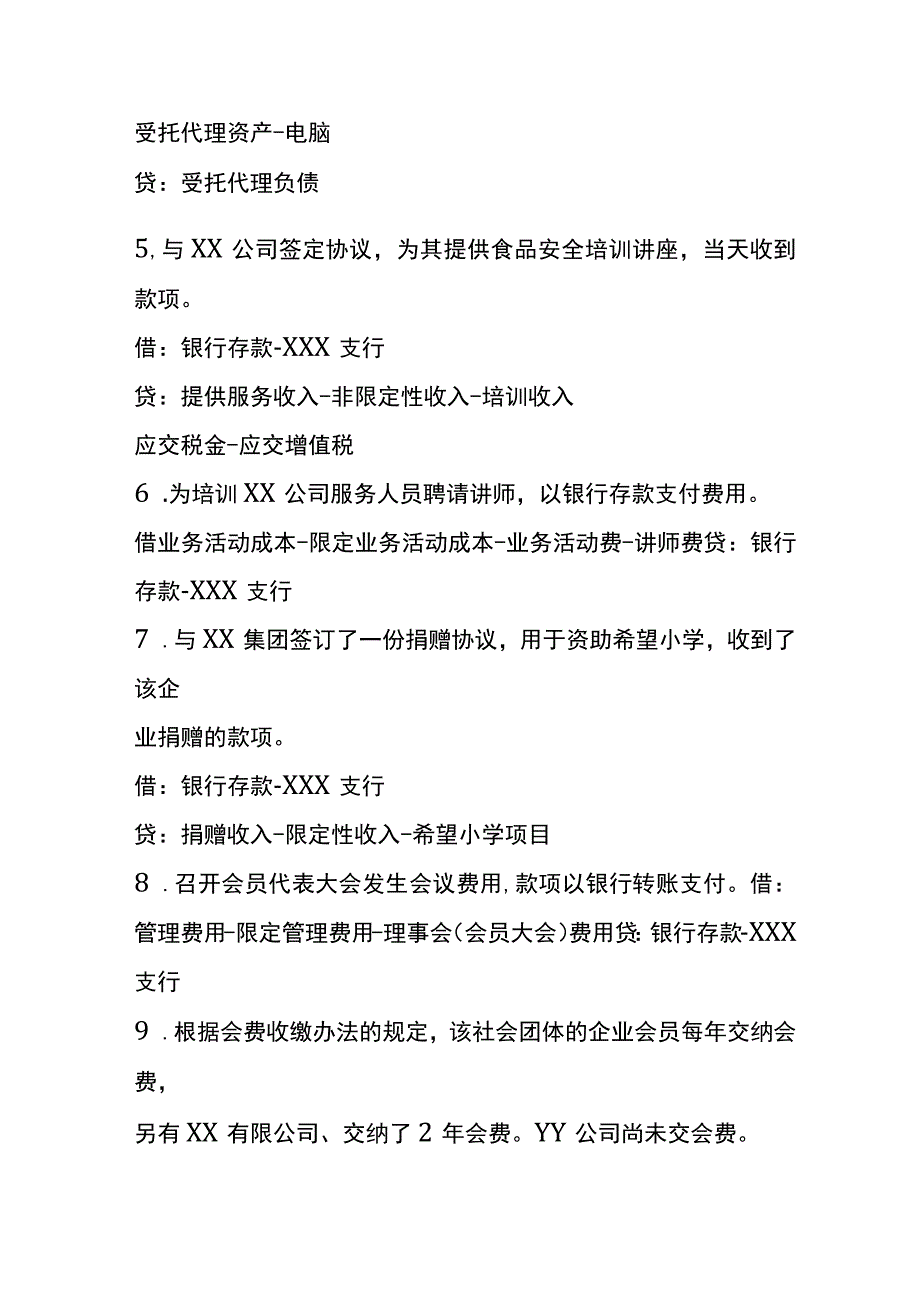 受托代理资产-电脑

贷：受托代理负债

5,与XX公司签定协议，为其提供食品安全培训讲座，当天收到款项。

借：银行存款-XXX支行

贷：提供服务收入-非限定性收入-培训收入

应交税金-应交增值税

6.为培训XX公司服务人员聘请讲师，以银行存款支付费用。

借业务活动成本-限定业务活动成本-业务活动费-讲师费贷：银行存款-XXX支行

7.与XX集团签订了一份捐赠协议，用于资助希望小学，收到了该企

业捐赠的款项。

借：银行存款-XXX支行

贷：捐赠收入-限定性收入-希望小学项目

8.召开会员代表大会发生会议费用,款项以银行转账支付。借：管理费用-限定管理费用-理事会(会员大会)费用贷:银行存款-XXX支行

9.根据会费收缴办法的规定，该社会团体的企业会员每年交纳会费，

另有XX有限公司、交纳了2年会费。YY公司尚未交会费。